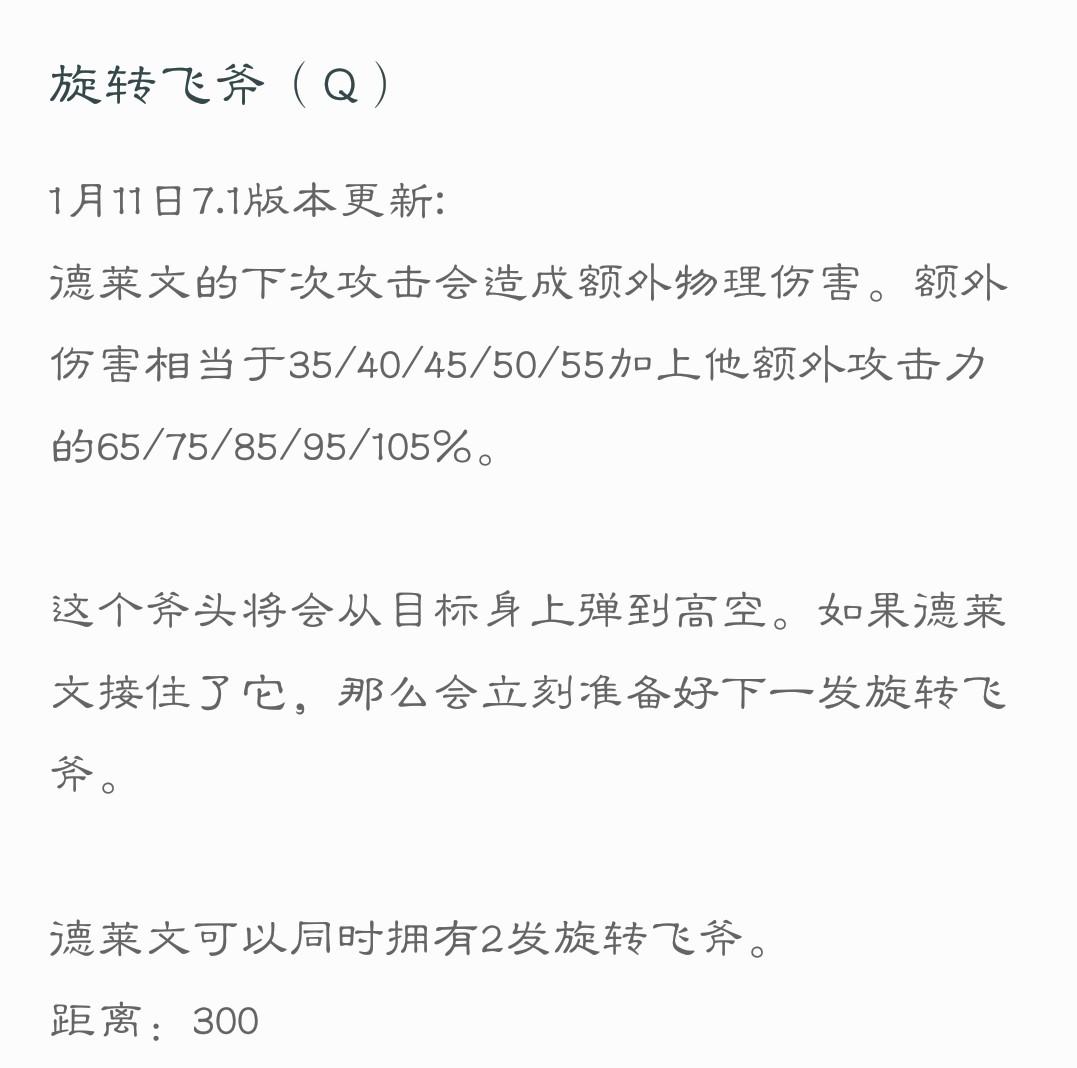 旋转飞斧（Q）

1月11日7.1版本更新:
德莱文的下次攻击会造成额外物理伤害。额外伤害相当于35/40/45/50/55加上他额外攻击力的65/75/85/95/105%。

这个斧头将会从目标身上弹到高空。如果德莱文接住了它，那么会立刻准备好下一发旋转飞斧。

德莱文可以同时拥有2发旋转飞斧。
距离：300